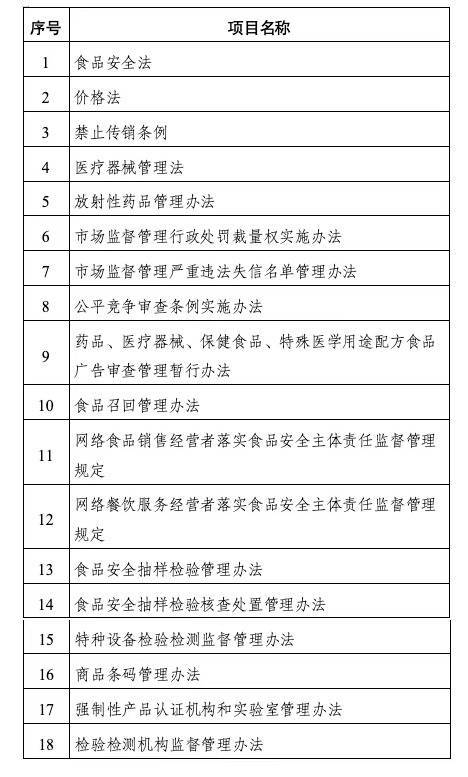 | 序号 | 项目名称 |
|---|---|
| 1 | 食品安全法 |
| 2 | 价格法 |
| 3 | 禁止传销条例 |
| 4 | 医疗器械管理法 |
| 5 | 放射性药品管理办法 |
| 6 | 市场监督管理行政处罚裁量权实施办法 |
| 7 | 市场监督管理严重违法失信名单管理办法 |
| 8 | 公平竞争审查条例实施办法 |
| 9 | 药品、医疗器械、保健食品、特殊医学用途配方食品广告审查管理暂行办法 |
| 10 | 食品召回管理办法 |
| 11 | 网络食品销售经营者落实食品安全主体责任监督管理规定 |
| 12 | 网络餐饮服务经营者落实食品安全主体责任监督管理规定 |
| 13 | 食品安全抽样检验管理办法 |
| 14 | 食品安全抽样检验核查处置管理办法 |
| 15 | 特种设备检验检测监督管理办法 |
| 16 | 商品条码管理办法 |
| 17 | 强制性产品认证机构和实验室管理办法 |
| 18 | 检验检测机构监督管理办法 |